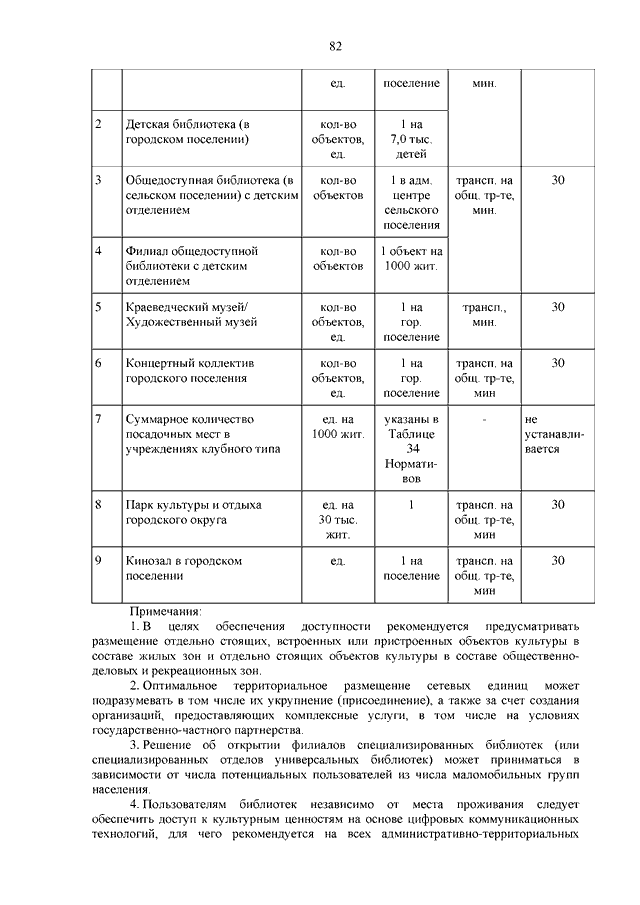 82

| | | ед. | поселение | мин. | |
|---|---|---|---|---|---|
| 2 | Детская библиотека (в городском поселении) | кол-во объектов, ед. | 1 на 7,0 тыс. детей | | |
| 3 | Общедоступная библиотека (в сельском поселении) с детским отделением | кол-во объектов | 1 в адм. центре сельского поселения | трансп. на общ. тр-те, мин. | 30 |
| 4 | Филиал общедоступной библиотеки с детским отделением | кол-во объектов | 1 объект на 1000 жит. | | |
| 5 | Краеведческий музей/ Художественный музей | кол-во объектов, ед. | 1 на гор. поселение | трансп., мин. | 30 |
| 6 | Концертный коллектив городского поселения | кол-во объектов, ед. | 1 на гор. поселение | трансп. на общ. тр-те, мин | 30 |
| 7 | Суммарное количество посадочных мест в учреждениях клубного типа | ед. на 1000 жит. | указаны в Таблице 34 Нормативов | - | не устанавливается |
| 8 | Парк культуры и отдыха городского округа | ед. на 30 тыс. жит. | 1 | трансп. на общ. тр-те, мин | 30 |
| 9 | Кинозал в городском поселении | ед. | 1 на поселение | трансп. на общ. тр-те, мин | 30 |

Примечания:

1. В целях обеспечения доступности рекомендуется предусматривать размещение отдельно стоящих, встроенных или пристроенных объектов культуры в составе жилых зон и отдельно стоящих объектов культуры в составе общественно-деловых и рекреационных зон.

2. Оптимальное территориальное размещение сетевых единиц может подразумевать в том числе их укрупнение (присоединение), а также за счет создания организаций, предоставляющих комплексные услуги, в том числе на условиях государственно-частного партнерства.

3. Решение об открытии филиалов специализированных библиотек (или специализированных отделов универсальных библиотек) может приниматься в зависимости от числа потенциальных пользователей из числа маломобильных групп населения.

4. Пользователям библиотек независимо от места проживания следует обеспечить доступ к культурным ценностям на основе цифровых коммуникационных технологий, для чего рекомендуется на всех административно-территориальных